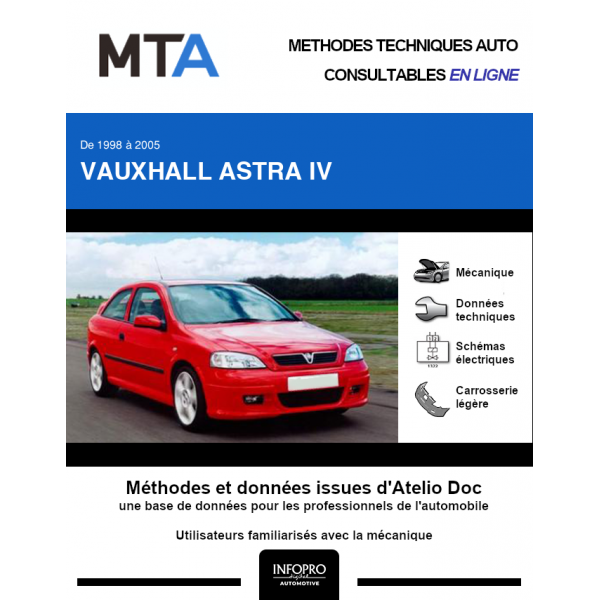 MTA

METHODES TECHNIQUES AUTO
CONSULTABLES EN LIGNE

De 1998 à 2005
VAUXHALL ASTRA IV

Mécanique

Données techniques

Schémas électriques

Carrosserie légère

Méthodes et données issues d'Atelio Doc
une base de données pour les professionnels de l'automobile

Utilisateurs familiarisés avec la mécanique

INFOPRO digital
AUTOMOTIVE